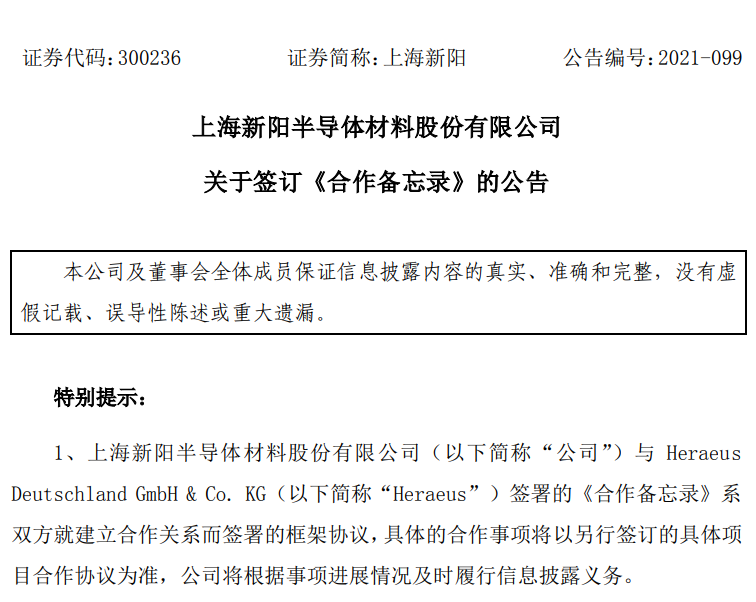 证券代码：300236　　证券简称：上海新阳　　公告编号：2021-099

上海新阳半导体材料股份有限公司

关于签订《合作备忘录》的公告

本公司及董事会全体成员保证信息披露内容的真实、准确和完整，没有虚假记载、误导性陈述或重大遗漏。

特别提示：

1、上海新阳半导体材料股份有限公司（以下简称“公司”）与 Heraeus Deutschland GmbH & Co. KG（以下简称“Heraeus”）签署的《合作备忘录》系双方就建立合作关系而签署的框架协议，具体的合作事项将以另行签订的具体项目合作协议为准，公司将根据事项进展情况及时履行信息披露义务。